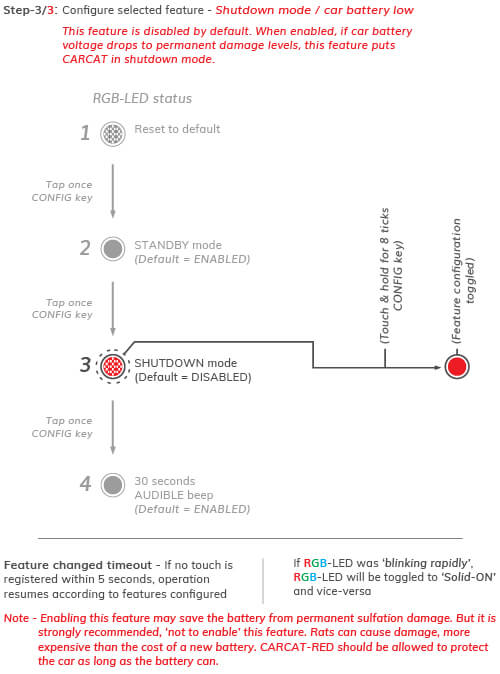 Step-3/3: Configure selected feature - Shutdown mode / car battery low

This feature is disabled by default. When enabled, if car battery voltage drops to permanent damage levels, this feature puts CARCAT in shutdown mode.

RGB-LED status

1 Reset to default

Tap once CONFIG key

2 STANDBY mode (Default = ENABLED)

Tap once CONFIG key

3 SHUTDOWN mode (Default = DISABLED)

(Touch & hold for 8 ticks CONFIG key)

(Feature configuration toggled)

Tap once CONFIG key

4 30 seconds AUDIBLE beep (Default = ENABLED)

Feature changed timeout - If no touch is registered within 5 seconds, operation resumes according to features configured

If RGB-LED was 'blinking rapidly', RGB-LED will be toggled to 'Solid-ON' and vice-versa

Note - Enabling this feature may save the battery from permanent sulfation damage. But it is strongly recommended, 'not to enable' this feature. Rats can cause damage, more expensive than the cost of a new battery. CARCAT-RED should be allowed to protect the car as long as the battery can.